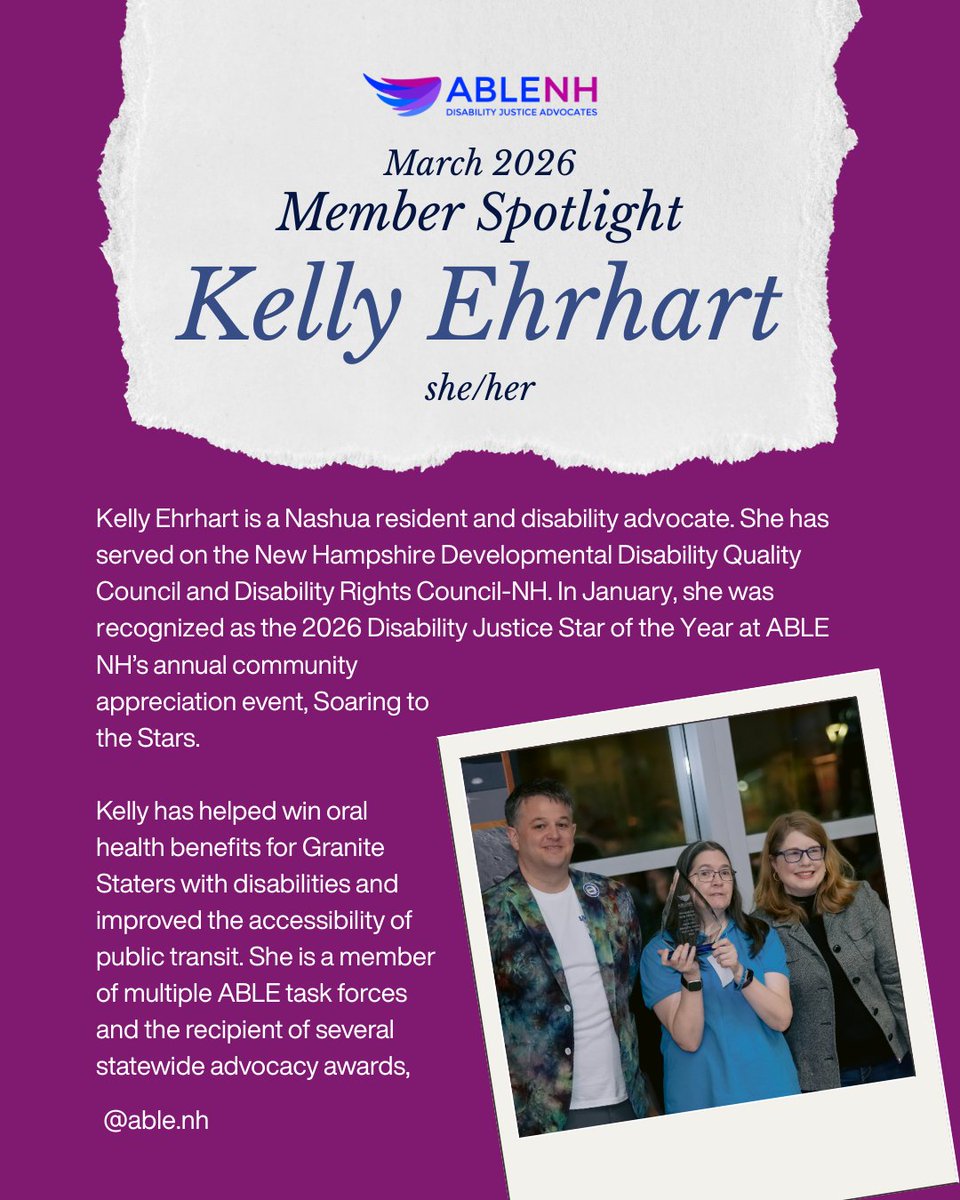 ABLENH
DISABILITY JUSTICE ADVOCATES

March 2026
Member Spotlight
Kelly Ehrhart
she/her

Kelly Ehrhart is a Nashua resident and disability advocate. She has served on the New Hampshire Developmental Disability Quality Council and Disability Rights Council-NH. In January, she was recognized as the 2026 Disability Justice Star of the Year at ABLE NH's annual community appreciation event, Soaring to the Stars.

Kelly has helped win oral health benefits for Granite Staters with disabilities and improved the accessibility of public transit. She is a member of multiple ABLE task forces and the recipient of several statewide advocacy awards,

@able.nh